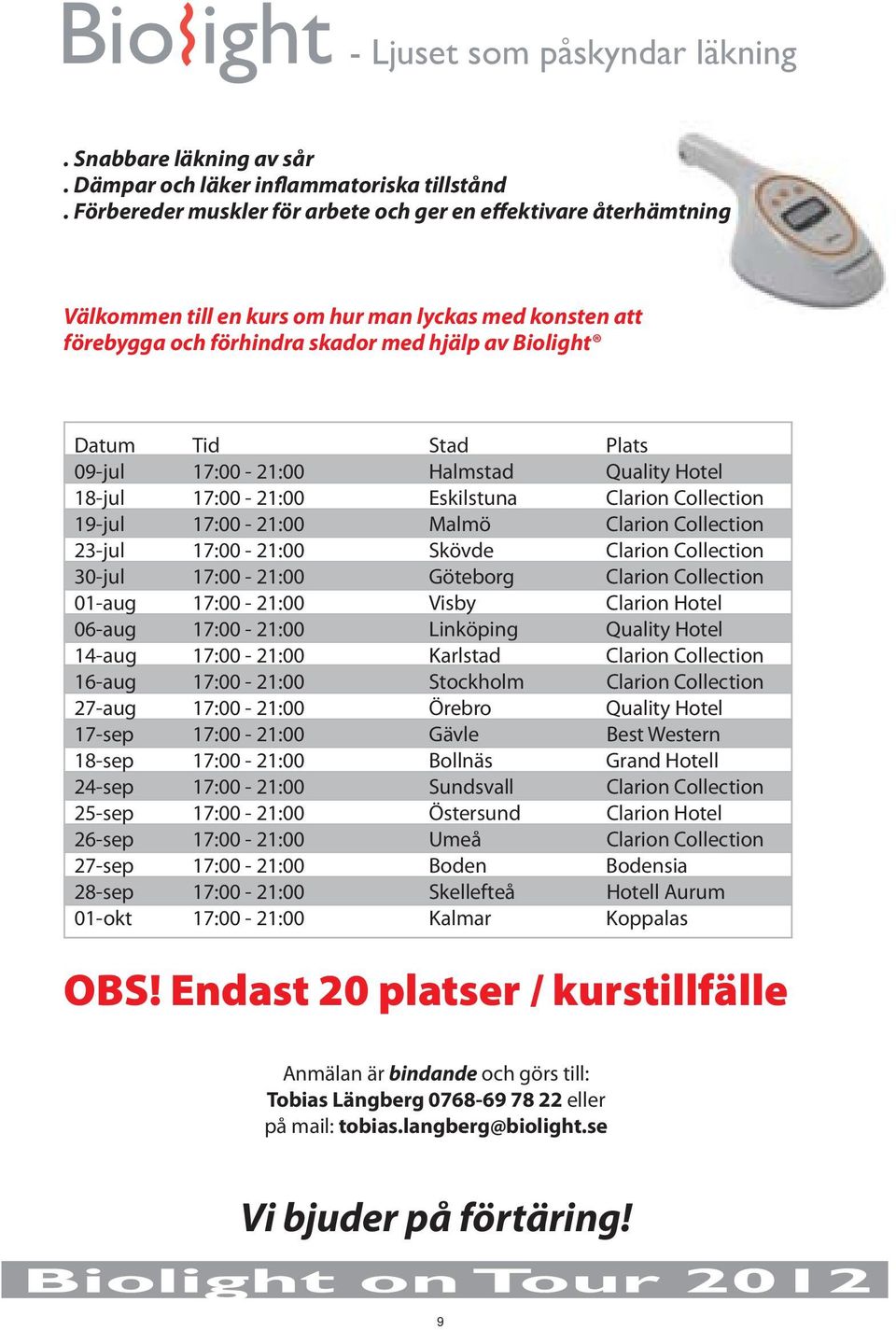 Biolight - Ljuset som påskyndar läkning

. Snabbare läkning av sår
. Dämpar och läker inflammatoriska tillstånd
. Förbereder muskler för arbete och ger en effektivare återhämtning

Välkommen till en kurs om hur man lyckas med konsten att förebygga och förhindra skador med hjälp av Biolight®

| Datum | Tid | Stad | Plats |
|---|---|---|---|
| 09-jul | 17:00 - 21:00 | Halmstad | Quality Hotel |
| 18-jul | 17:00 - 21:00 | Eskilstuna | Clarion Collection |
| 19-jul | 17:00 - 21:00 | Malmö | Clarion Collection |
| 23-jul | 17:00 - 21:00 | Skövde | Clarion Collection |
| 30-jul | 17:00 - 21:00 | Göteborg | Clarion Collection |
| 01-aug | 17:00 - 21:00 | Visby | Clarion Hotel |
| 06-aug | 17:00 - 21:00 | Linköping | Quality Hotel |
| 14-aug | 17:00 - 21:00 | Karlstad | Clarion Collection |
| 16-aug | 17:00 - 21:00 | Stockholm | Clarion Collection |
| 27-aug | 17:00 - 21:00 | Örebro | Quality Hotel |
| 17-sep | 17:00 - 21:00 | Gävle | Best Western |
| 18-sep | 17:00 - 21:00 | Bollnäs | Grand Hotell |
| 24-sep | 17:00 - 21:00 | Sundsvall | Clarion Collection |
| 25-sep | 17:00 - 21:00 | Östersund | Clarion Hotel |
| 26-sep | 17:00 - 21:00 | Umeå | Clarion Collection |
| 27-sep | 17:00 - 21:00 | Boden | Bodensia |
| 28-sep | 17:00 - 21:00 | Skellefteå | Hotell Aurum |
| 01-okt | 17:00 - 21:00 | Kalmar | Koppalas |

OBS! Endast 20 platser / kurstillfälle

Anmälan är bindande och görs till:
Tobias Längberg 0768-69 78 22 eller
på mail: tobias.langberg@biolight.se

Vi bjuder på förtäring!

Biolight on Tour 2012

9